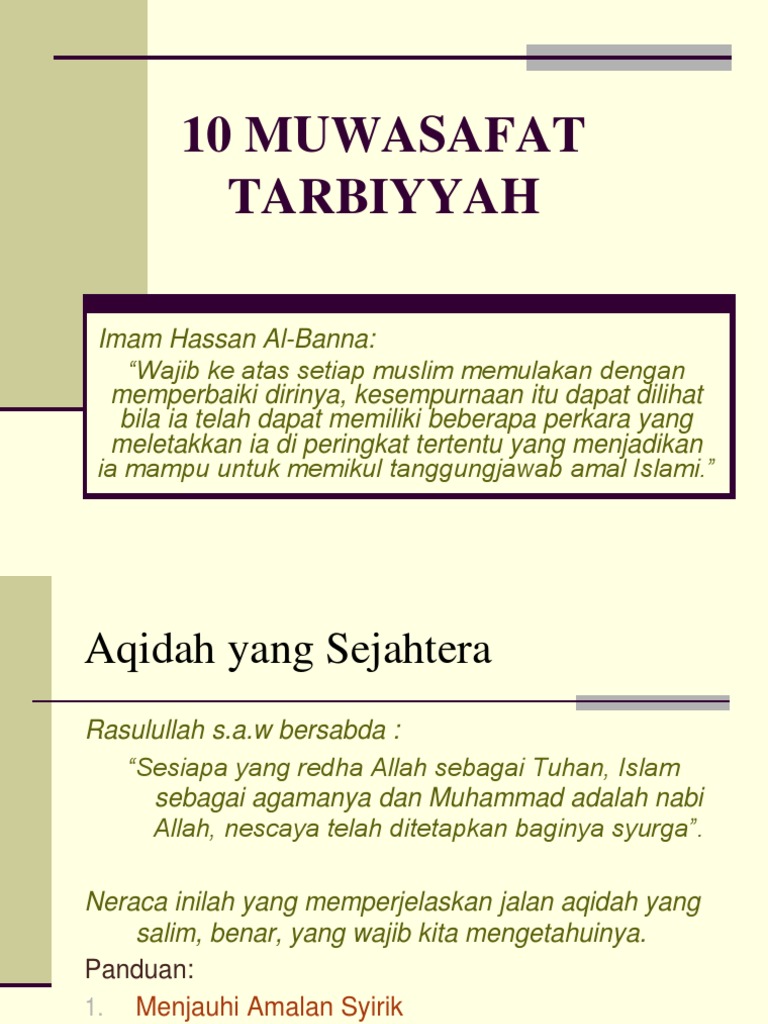 10 MUWASAFAT TARBIYYAH

Imam Hassan Al-Banna:

“Wajib ke atas setiap muslim memulakan dengan memperbaiki dirinya, kesempurnaan itu dapat dilihat bila ia telah dapat memiliki beberapa perkara yang meletakkan ia di peringkat tertentu yang menjadikan ia mampu untuk memikul tanggungjawab amal Islami.”

Aqidah yang Sejahtera

Rasulullah s.a.w bersabda :

“Sesiapa yang redha Allah sebagai Tuhan, Islam sebagai agamanya dan Muhammad adalah nabi Allah, nescaya telah ditetapkan baginya syurga”.

Neraca inilah yang memperjelaskan jalan aqidah yang salim, benar, yang wajib kita mengetahuinya.

Panduan:

1. Menjauhi Amalan Syirik